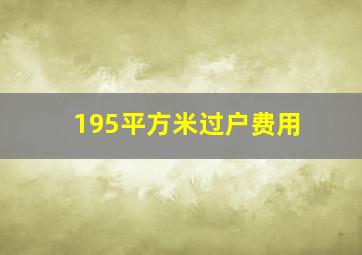 195平方米过户费用